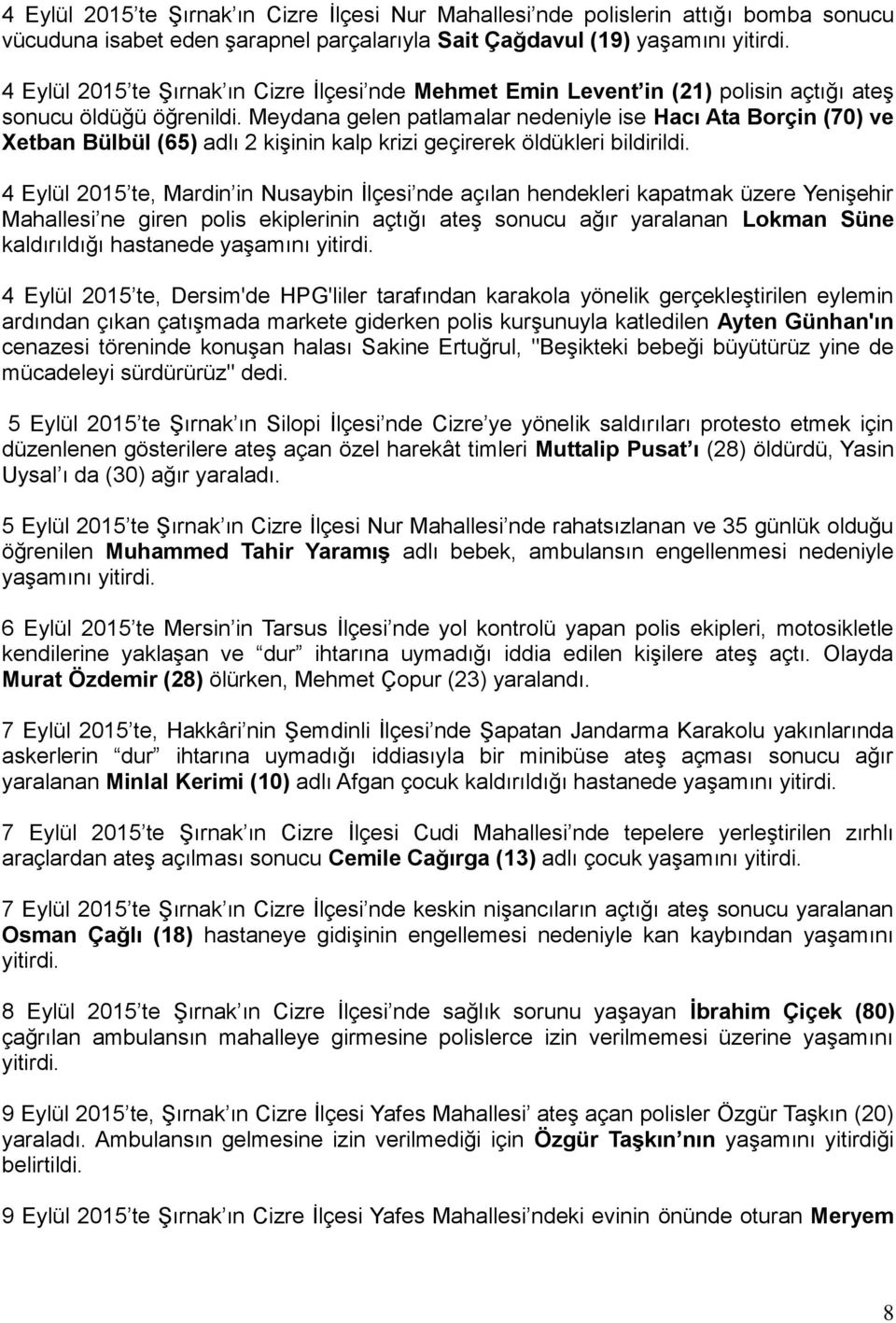 4 Eylül 2015 te Şırnak ın Cizre İlçesi Nur Mahallesi nde polislerin attığı bomba sonucu vücuduna isabet eden şarapnel parçalarıyla Sait Çağdavul (19) yaşamını yitirdi.

4 Eylül 2015 te Şırnak ın Cizre İlçesi nde Mehmet Emin Levent in (21) polisin açtığı ateş sonucu öldüğü öğrenildi. Meydana gelen patlamalar nedeniyle ise Hacı Ata Borçin (70) ve Xetban Bülbül (65) adlı 2 kişinin kalp krizi geçirerek öldükleri bildirildi.

4 Eylül 2015 te, Mardin in Nusaybin İlçesi nde açılan hendekleri kapatmak üzere Yenişehir Mahallesi ne giren polis ekiplerinin açtığı ateş sonucu ağır yaralanan Lokman Süne kaldırıldığı hastanede yaşamını yitirdi.

4 Eylül 2015 te, Dersim'de HPG'liler tarafından karakola yönelik gerçekleştirilen eylemin ardından çıkan çatışmada markete giderken polis kurşunuyla katledilen Ayten Günhan'ın cenazesi töreninde konuşan halası Sakine Ertuğrul, "Beşikteki bebeği büyütürüz yine de mücadeleyi sürdürürüz" dedi.

5 Eylül 2015 te Şırnak ın Silopi İlçesi nde Cizre ye yönelik saldırıları protesto etmek için düzenlenen gösterilere ateş açan özel harekât timleri Muttalip Pusat ı (28) öldürdü, Yasin Uysal ı da (30) ağır yaraladı.

5 Eylül 2015 te Şırnak ın Cizre İlçesi Nur Mahallesi nde rahatsızlanan ve 35 günlük olduğu öğrenilen Muhammed Tahir Yaramış adlı bebek, ambulansın engellenmesi nedeniyle yaşamını yitirdi.

6 Eylül 2015 te Mersin in Tarsus İlçesi nde yol kontrolü yapan polis ekipleri, motosikletle kendilerine yaklaşan ve dur ihtarına uymadığı iddia edilen kişilere ateş açtı. Olayda Murat Özdemir (28) ölürken, Mehmet Çopur (23) yaralandı.

7 Eylül 2015 te, Hakkâri nin Şemdinli İlçesi nde Şapatan Jandarma Karakolu yakınlarında askerlerin dur ihtarına uymadığı iddiasıyla bir minibüse ateş açması sonucu ağır yaralanan Minlal Kerimi (10) adlı Afgan çocuk kaldırıldığı hastanede yaşamını yitirdi.

7 Eylül 2015 te Şırnak ın Cizre İlçesi Cudi Mahallesi nde tepelere yerleştirilen zırhlı araçlardan ateş açılması sonucu Cemile Cağırga (13) adlı çocuk yaşamını yitirdi.

7 Eylül 2015 te Şırnak ın Cizre İlçesi nde keskin nişancıların açtığı ateş sonucu yaralanan Osman Çağlı (18) hastaneye gidişinin engellemesi nedeniyle kan kaybından yaşamını yitirdi.

8 Eylül 2015 te Şırnak ın Cizre İlçesi nde sağlık sorunu yaşayan İbrahim Çiçek (80) çağrılan ambulansın mahalleye girmesine polislerce izin verilmemesi üzerine yaşamını yitirdi.

9 Eylül 2015 te, Şırnak ın Cizre İlçesi Yafes Mahallesi ateş açan polisler Özgür Taşkın (20) yaraladı. Ambulansın gelmesine izin verilmediği için Özgür Taşkın nın yaşamını yitirdiği belirtildi.

9 Eylül 2015 te Şırnak ın Cizre İlçesi Yafes Mahallesi ndeki evinin önünde oturan Meryem

8